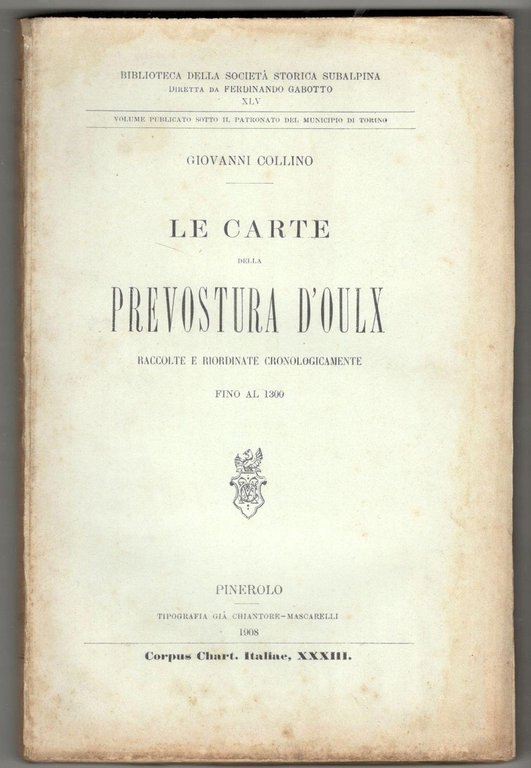 BIBLIOTECA DELLA SOCIETÀ STORICA SUBALPINA
DIRETTA DA FERDINANDO GABOTTO
XLV

VOLUME PUBLICATO SOTTO IL PATRONATO DEL MUNICIPIO DI TORINO

GIOVANNI COLLINO

LE CARTE
DELLA
PREVOSTURA D'OULX

RACCOLTE E RIORDINATE CRONOLOGICAMENTE

FINO AL 1300

PINEROLO

TIPOGRAFIA GIÀ CHIANTORE-MASCARELLI
1908

Corpus Chart. Italiae, XXXIII.